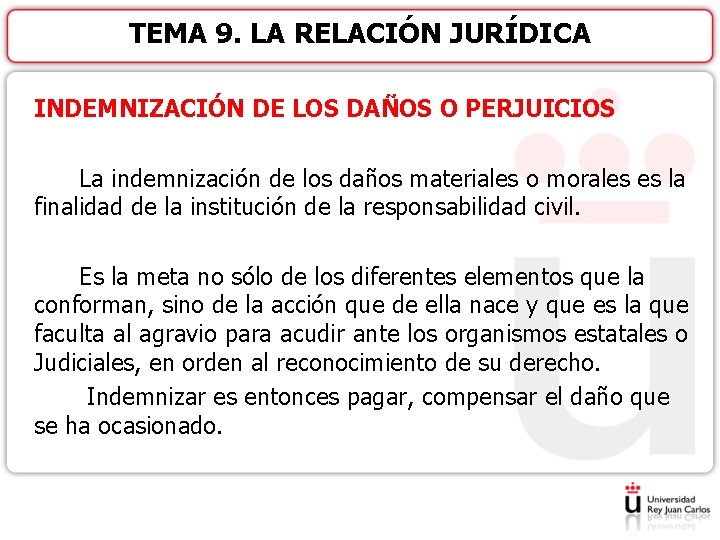 TEMA 9. LA RELACIÓN JURÍDICA

INDEMNIZACIÓN DE LOS DAÑOS O PERJUICIOS

La indemnización de los daños materiales o morales es la finalidad de la institución de la responsabilidad civil.

Es la meta no sólo de los diferentes elementos que la conforman, sino de la acción que de ella nace y que es la que faculta al agravio para acudir ante los organismos estatales o Judiciales, en orden al reconocimiento de su derecho.

Indemnizar es entonces pagar, compensar el daño que se ha ocasionado.

Universidad Rey Juan Carlos